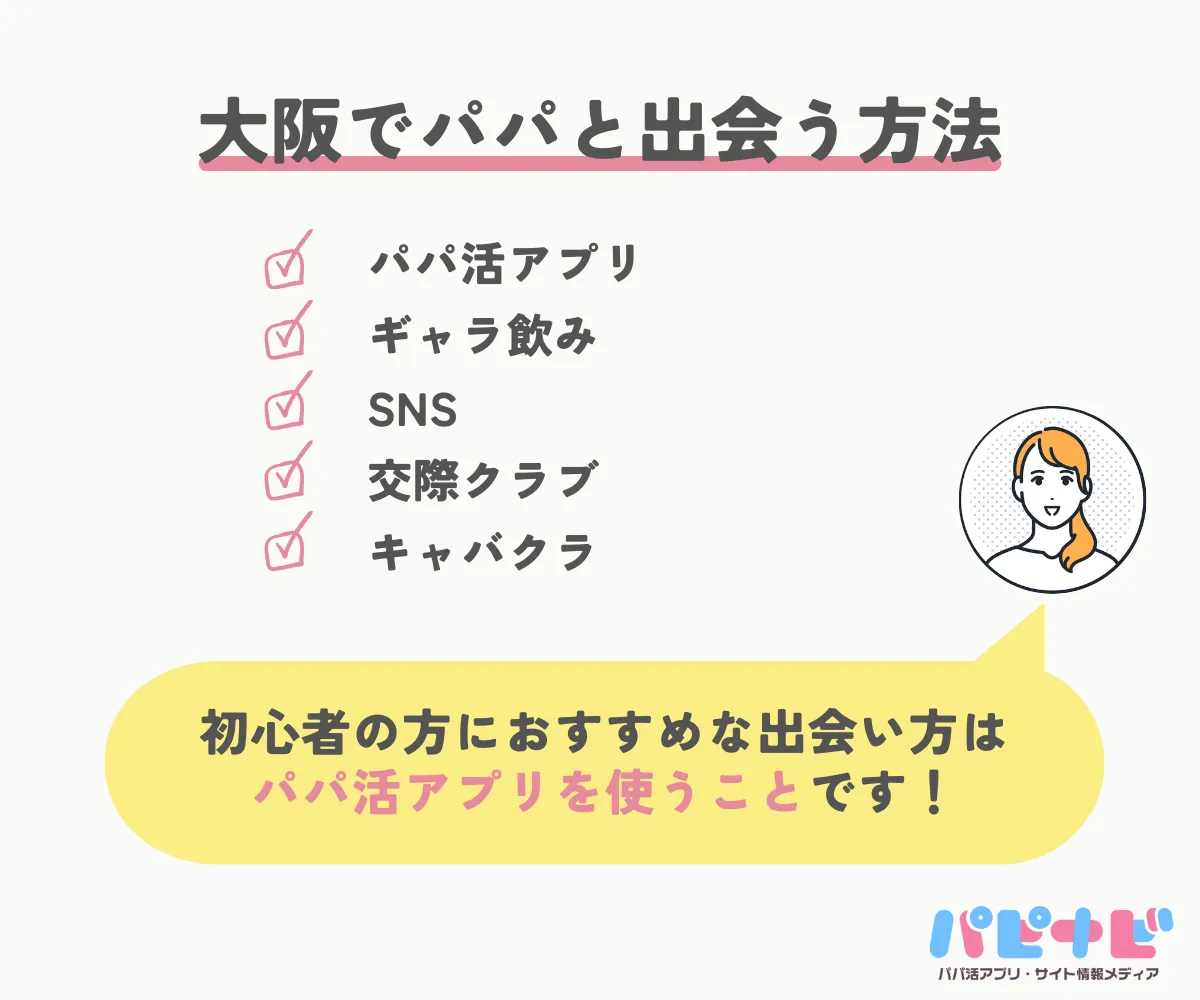 大阪でパパと出会う方法

パパ活アプリ
ギャラ飲み
SNS
交際クラブ
キャバクラ

初心者の方におすすめな出会い方は
パパ活アプリを使うことです！

パピナビ
パパ活アプリ・サイト情報メディア